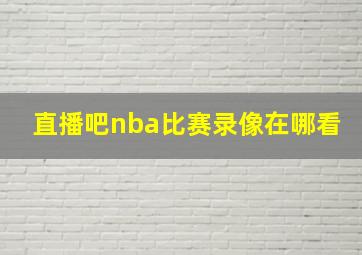 直播吧nba比赛录像在哪看